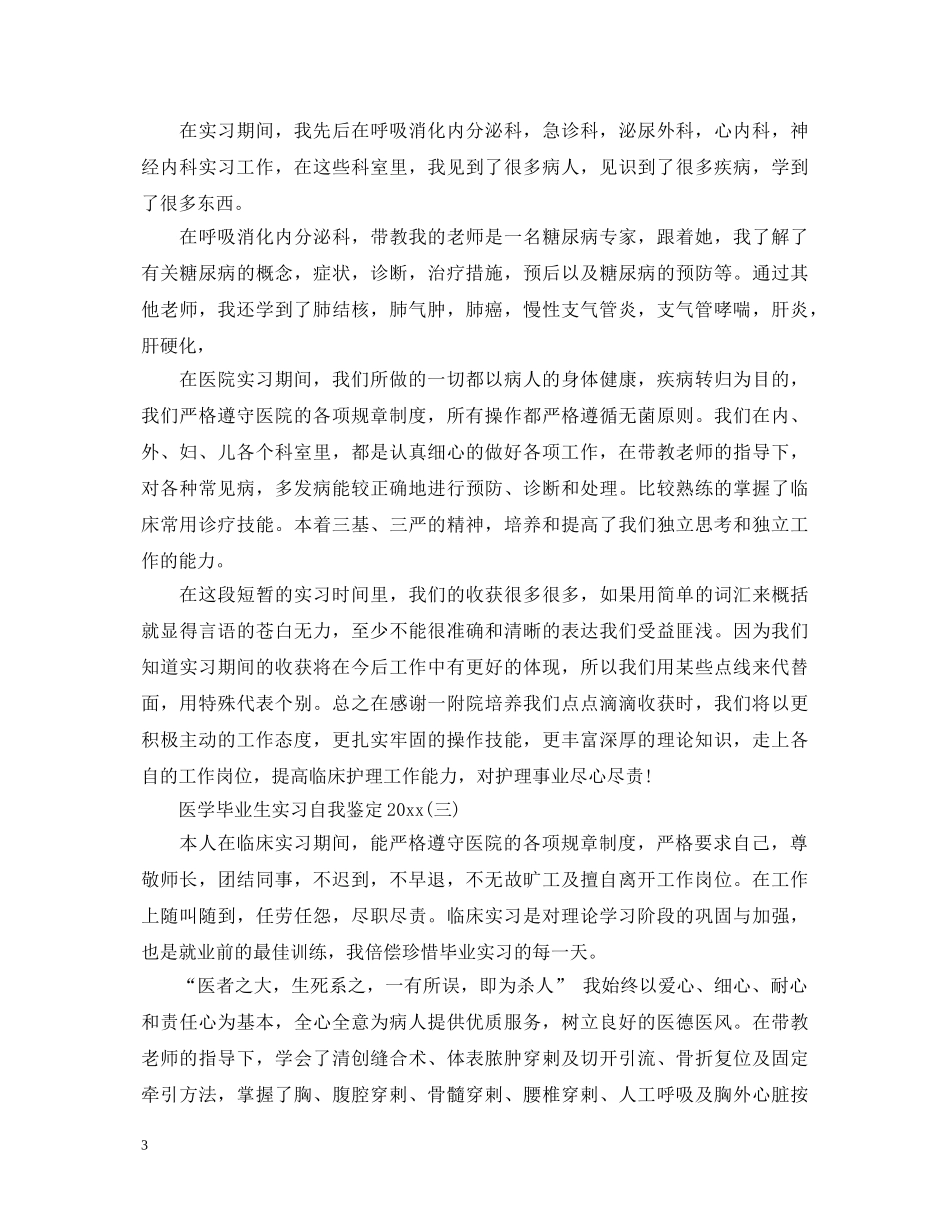 在实习期间，我先后在呼吸消化内分泌科，急诊科，泌尿外科，心内科，神经内科实习工作，在这些科室里，我见到了很多病人，见识到了很多疾病，学到了很多东西。

在呼吸消化内分泌科，带教我的老师是一名糖尿病专家，跟着她，我了解了有关糖尿病的概念，症状，诊断，治疗措施，预后以及糖尿病的预防等。通过其他老师，我还学到了肺结核，肺气肿，肺癌，慢性支气管炎，支气管哮喘，肝炎，肝硬化，

在医院实习期间，我们所做的一切都以病人的身体健康，疾病转归为目的，我们严格遵守医院的各项规章制度，所有操作都严格遵循无菌原则。我们在内、外、妇、儿各个科室里，都是认真细心的做好各项工作，在带教老师的指导下，对各种常见病，多发病能较正确地进行预防、诊断和处理。比较熟练的掌握了临床常用诊疗技能。本着三基、三严的精神，培养和提高了我们独立思考和独立工作的能力。

在这段短暂的实习时间里，我们的收获很多很多，如果用简单的词汇来概括就显得言语的苍白无力，至少不能很准确和清晰的表达我们受益匪浅。因为我们知道实习期间的收获将在今后工作中有更好的体现，所以我们用某些点线来代替面，用特殊代表个别。总之在感谢一附院培养我们点点滴滴收获时，我们将以更积极主动的工作态度，更扎实牢固的操作技能，更丰富深厚的理论知识，走上各自的工作岗位，提高临床护理工作能力，对护理事业尽心尽责!

医学毕业生实习自我鉴定 20xx(三)

本人在临床实习期间，能严格遵守医院的各项规章制度，严格要求自己，尊敬师长，团结同事，不迟到，不早退，不无故旷工及擅自离开工作岗位。在工作上随叫随到，任劳任怨，尽职尽责。临床实习是对理论学习阶段的巩固与加强，也是就业前的最佳训练，我倍偿珍惜毕业实习的每一天。

“医者之大，生死系之，一有所误，即为杀人” 我始终以爱心、细心、耐心和责任心为基本，全心全意为病人提供优质服务，树立良好的医德医风。在带教老师的指导下，学会了清创缝合术、体表脓肿穿刺及切开引流、骨折复位及固定牵引方法，掌握了胸、腹腔穿刺、骨髓穿刺、腰椎穿刺、人工呼吸及胸外心脏按

3